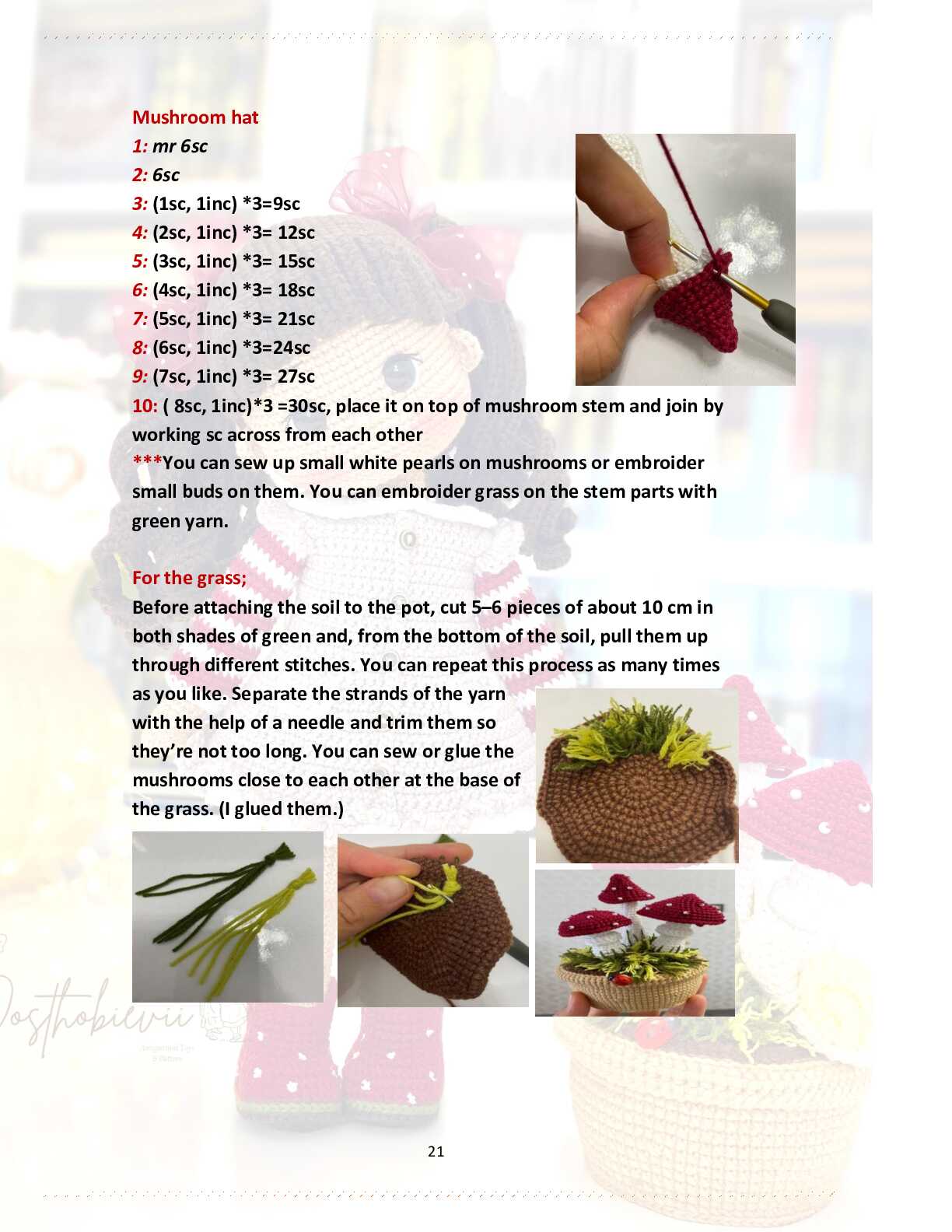 Mushroom hat
1: mr 6sc
2: 6sc
3: (1sc, 1inc) *3=9sc
4: (2sc, 1inc) *3= 12sc
5: (3sc, 1inc) *3= 15sc
6: (4sc, 1inc) *3= 18sc
7: (5sc, 1inc) *3= 21sc
8: (6sc, 1inc) *3=24sc
9: (7sc, 1inc) *3= 27sc
10: ( 8sc, 1inc)*3 =30sc, place it on top of mushroom stem and join by working sc across from each other
***You can sew up small white pearls on mushrooms or embroider small buds on them. You can embroider grass on the stem parts with green yarn.

For the grass;
Before attaching the soil to the pot, cut 5–6 pieces of about 10 cm in both shades of green and, from the bottom of the soil, pull them up through different stitches. You can repeat this process as many times as you like. Separate the strands of the yarn with the help of a needle and trim them so they're not too long. You can sew or glue the mushrooms close to each other at the base of the grass. (I glued them.)

Dosthobievii

21